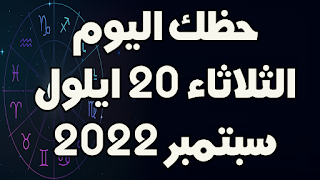 حظك اليوم
الثلاثاء 20 ايلول
سبتمبر 2022